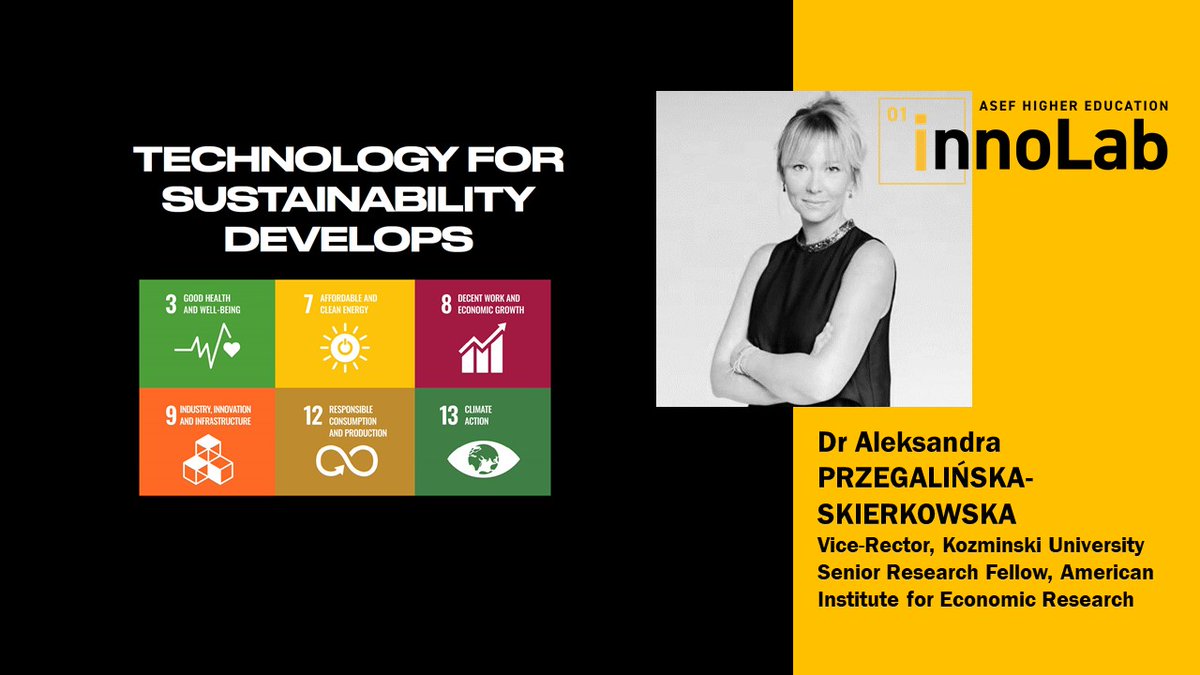 TECHNOLOGY FOR SUSTAINABILITY DEVELOPS

3 GOOD HEALTH AND WELL-BEING

7 AFFORDABLE AND CLEAN ENERGY

8 DECENT WORK AND ECONOMIC GROWTH

9 INDUSTRY, INNOVATION AND INFRASTRUCTURE

12 RESPONSIBLE CONSUMPTION AND PRODUCTION

13 CLIMATE ACTION

01

ASEF HIGHER EDUCATION

innoLab

Dr Aleksandra PRZEGALIŃSKA-SKIERKOWSKA

Vice-Rector, Kozminski University

Senior Research Fellow, American Institute for Economic Research